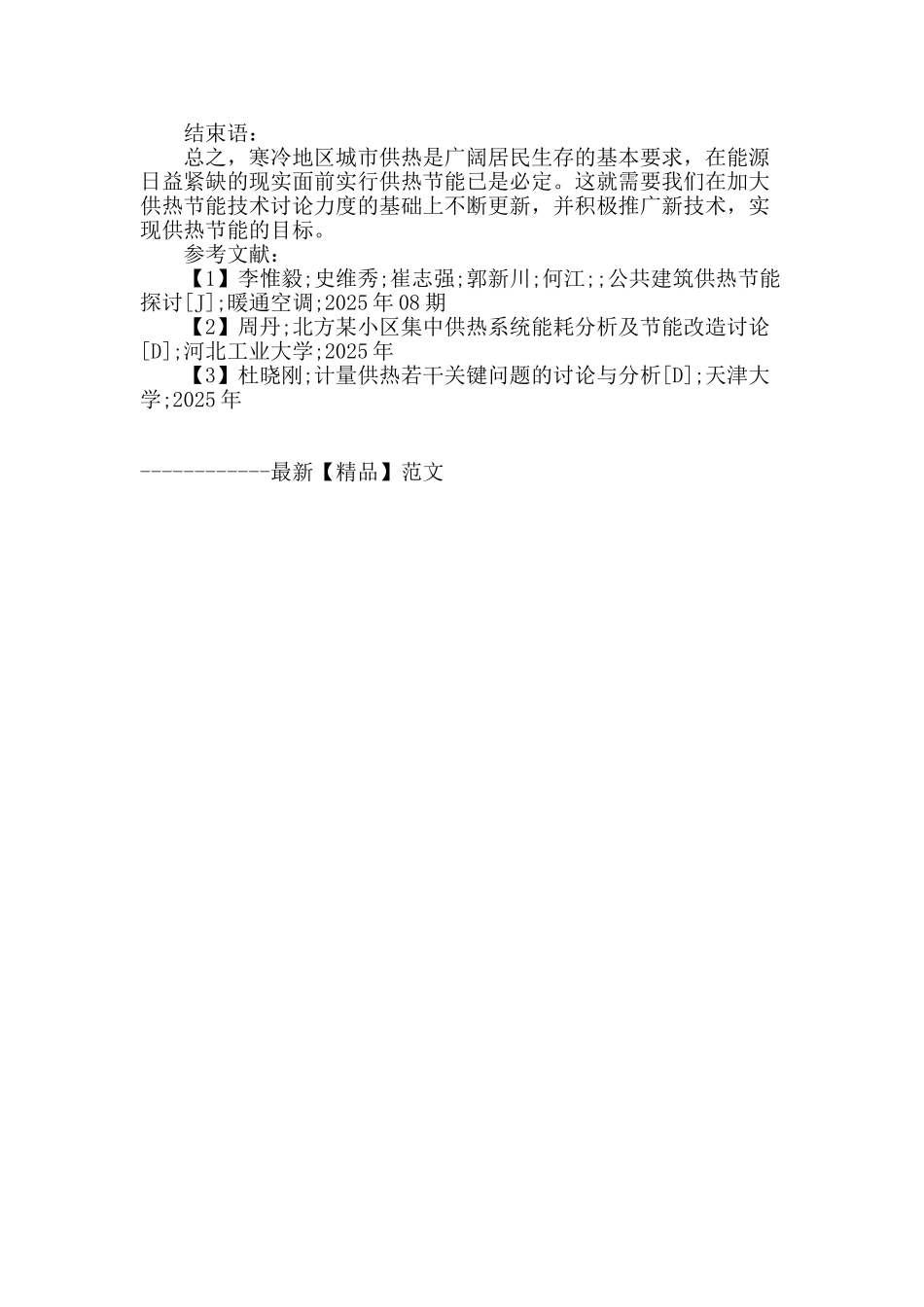 结束语：

总之，寒冷地区城市供热是广阔居民生存的基本要求，在能源日益紧缺的现实面前实行供热节能已是必定。这就需要我们在加大供热节能技术讨论力度的基础上不断更新，并积极推广新技术，实现供热节能的目标。

参考文献：

【1】李惟毅;史维秀;崔志强;郭新川;何江;;公共建筑供热节能探讨[J];暖通空调;2025年08期

【2】周丹;北方某小区集中供热系统能耗分析及节能改造讨论[D];河北工业大学;2025年

【3】杜晓刚;计量供热若干关键问题的讨论与分析[D];天津大学;2025年

------------最新【精品】范文